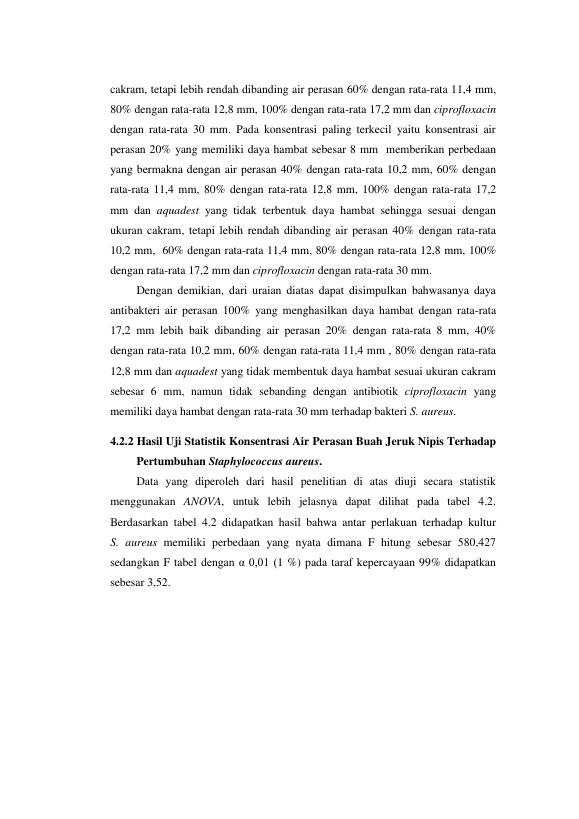 cakram, tetapi lebih rendah dibanding air perasan 60% dengan rata-rata 11,4 mm, 80% dengan rata-rata 12,8 mm, 100% dengan rata-rata 17,2 mm dan ciprofloxacin dengan rata-rata 30 mm. Pada konsentrasi paling terkecil yaitu konsentrasi air perasan 20% yang memiliki daya hambat sebesar 8 mm memberikan perbedaan yang bermakna dengan air perasan 40% dengan rata-rata 10,2 mm, 60% dengan rata-rata 11,4 mm, 80% dengan rata-rata 12,8 mm, 100% dengan rata-rata 17,2 mm dan aquadest yang tidak terbentuk daya hambat sehingga sesuai dengan ukuran cakram, tetapi lebih rendah dibanding air perasan 40% dengan rata-rata 10,2 mm, 60% dengan rata-rata 11,4 mm, 80% dengan rata-rata 12,8 mm, 100% dengan rata-rata 17,2 mm dan ciprofloxacin dengan rata-rata 30 mm.

Dengan demikian, dari uraian diatas dapat disimpulkan bahwasanya daya antibakteri air perasan 100% yang menghasilkan daya hambat dengan rata-rata 17,2 mm lebih baik dibanding air perasan 20% dengan rata-rata 8 mm, 40% dengan rata-rata 10,2 mm, 60% dengan rata-rata 11,4 mm , 80% dengan rata-rata 12,8 mm dan aquadest yang tidak membentuk daya hambat sesuai ukuran cakram sebesar 6 mm, namun tidak sebanding dengan antibiotik ciprofloxacin yang memiliki daya hambat dengan rata-rata 30 mm terhadap bakteri S. aureus.

4.2.2 Hasil Uji Statistik Konsentrasi Air Perasan Buah Jeruk Nipis Terhadap Pertumbuhan Staphylococcus aureus.

Data yang diperoleh dari hasil penelitian di atas diuji secara statistik menggunakan ANOVA, untuk lebih jelasnya dapat dilihat pada tabel 4.2. Berdasarkan tabel 4.2 didapatkan hasil bahwa antar perlakuan terhadap kultur S. aureus memiliki perbedaan yang nyata dimana F hitung sebesar 580,427 sedangkan F tabel dengan α 0,01 (1 %) pada taraf kepercayaan 99% didapatkan sebesar 3,52.